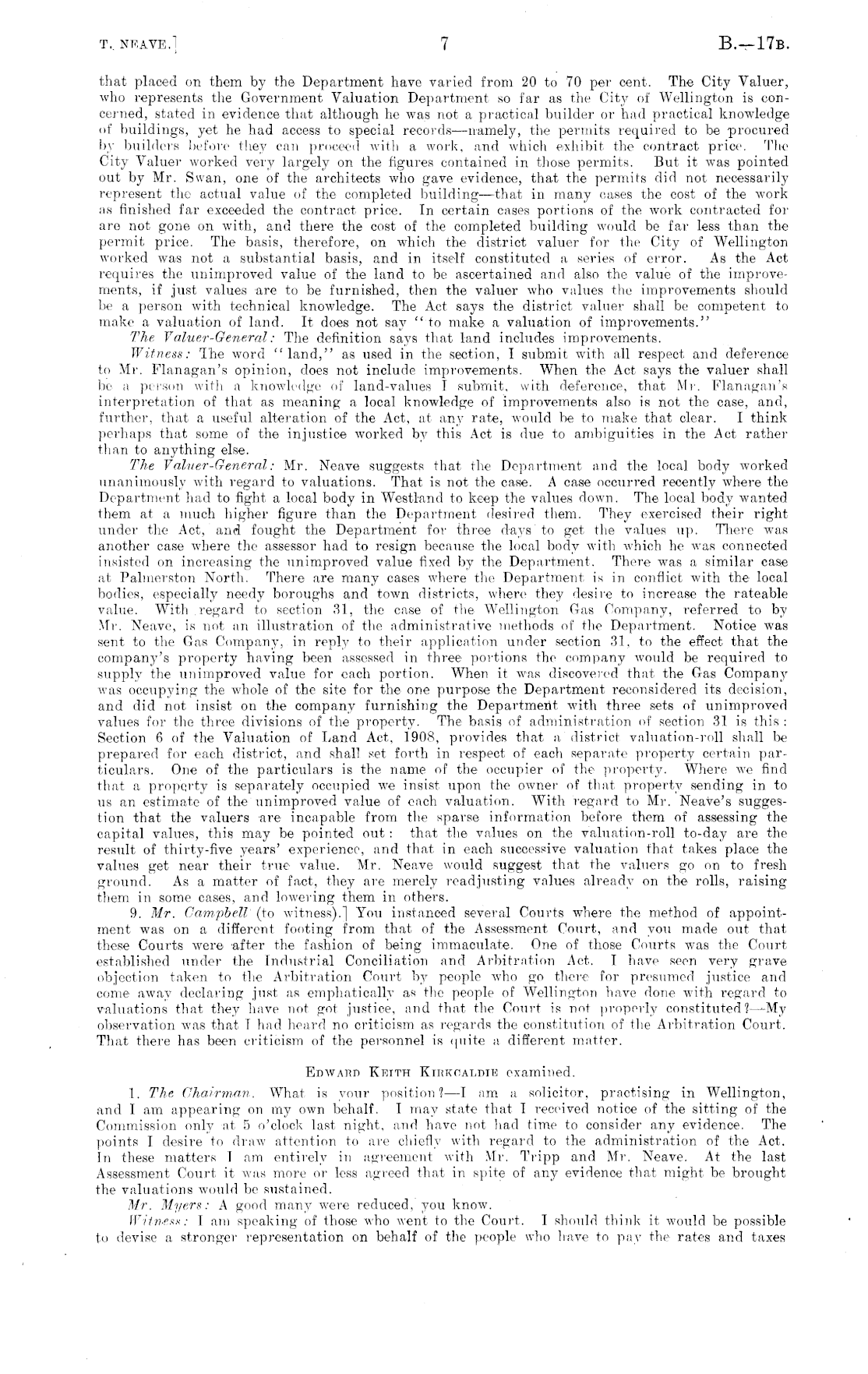 T. NEAVE.]  7  B.—17B.

that placed on them by the Department have varied from 20 to 70 per cent. The City Valuer, who represents the Government Valuation Department so far as the City of Wellington is concerned, stated in evidence that although he was not a practical builder or had practical knowledge of buildings, yet he had access to special records—namely, the permits required to be procured by builders before they can proceed with a work, and which exhibit the contract price. The City Valuer worked very largely on the figures contained in those permits. But it was pointed out by Mr. Swan, one of the architects who gave evidence, that the permits did not necessarily represent the actual value of the completed building—that in many cases the cost of the work as finished far exceeded the contract price. In certain cases portions of the work contracted for are not gone on with, and there the cost of the completed building would be far less than the permit price. The basis, therefore, on which the district valuer for the City of Wellington worked was not a substantial basis, and in itself constituted a series of error. As the Act requires the unimproved value of the land to be ascertained and also the value of the improvements, if just values are to be furnished, then the valuer who values the improvements should be a person with technical knowledge. The Act says the district valuer shall be competent to make a valuation of land. It does not say "to make a valuation of improvements."

The Valuer-General: The definition says that land includes improvements.

Witness: The word "land," as used in the section, I submit with all respect and deference to Mr. Flanagan's opinion, does not include improvements. When the Act says the valuer shall be a person with a knowledge of land-values I submit, with deference, that Mr. Flanagan's interpretation of that as meaning a local knowledge of improvements also is not the case, and, further, that a useful alteration of the Act, at any rate, would be to make that clear. I think perhaps that some of the injustice worked by this Act is due to ambiguities in the Act rather than to anything else.

The Valuer-General: Mr. Neave suggests that the Department and the local body worked unanimously with regard to valuations. That is not the case. A case occurred recently where the Department had to fight a local body in Westland to keep the values down. The local body wanted them at a much higher figure than the Department desired them. They exercised their right under the Act, and fought the Department for three days to get the values up. There was another case where the assessor had to resign because the local body with which he was connected insisted on increasing the unimproved value fixed by the Department. There was a similar case at Palmerston North. There are many cases where the Department is in conflict with the local bodies, especially needy boroughs and town districts, where they desire to increase the rateable value. With regard to section 31, the case of the Wellington Gas Company, referred to by Mr. Neave, is not an illustration of the administrative methods of the Department. Notice was sent to the Gas Company, in reply to their application under section 31, to the effect that the company's property having been assessed in three portions the company would be required to supply the unimproved value for each portion. When it was discovered that the Gas Company was occupying the whole of the site for the one purpose the Department reconsidered its decision, and did not insist on the company furnishing the Department with three sets of unimproved values for the three divisions of the property. The basis of administration of section 31 is this: Section 6 of the Valuation of Land Act, 1908, provides that a district valuation-roll shall be prepared for each district, and shall set forth in respect of each separate property certain particulars. One of the particulars is the name of the occupier of the property. Where we find that a property is separately occupied we insist upon the owner of that property sending in to us an estimate of the unimproved value of each valuation. With regard to Mr. Neave's suggestion that the valuers are incapable from the sparse information before them of assessing the capital values, this may be pointed out: that the values on the valuation-roll to-day are the result of thirty-five years' experience, and that in each successive valuation that takes place the values get near their true value. Mr. Neave would suggest that the valuers go on to fresh ground. As a matter of fact, they are merely readjusting values already on the rolls, raising them in some cases, and lowering them in others.

9. Mr. Campbell (to witness).] You instanced several Courts where the method of appointment was on a different footing from that of the Assessment Court, and you made out that these Courts were after the fashion of being immaculate. One of those Courts was the Court established under the Industrial Conciliation and Arbitration Act. I have seen very grave objection taken to the Arbitration Court by people who go there for presumed justice and come away declaring just as emphatically as the people of Wellington have done with regard to valuations that they have not got justice, and that the Court is not properly constituted?—My observation was that I had heard no criticism as regards the constitution of the Arbitration Court. That there has been criticism of the personnel is quite a different matter.

EDWARD KEITH KIRKCALDIE examined.

1. The Chairman. What is your position?—I am a solicitor, practising in Wellington, and I am appearing on my own behalf. I may state that I received notice of the sitting of the Commission only at 5 o'clock last night, and have not had time to consider any evidence. The points I desire to draw attention to are chiefly with regard to the administration of the Act. In these matters I am entirely in agreement with Mr. Tripp and Mr. Neave. At the last Assessment Court it was more or less agreed that in spite of any evidence that might be brought the valuations would be sustained.

Mr. Myers: A good many were reduced, you know.

Witness: I am speaking of those who went to the Court. I should think it would be possible to devise a stronger representation on behalf of the people who have to pay the rates and taxes